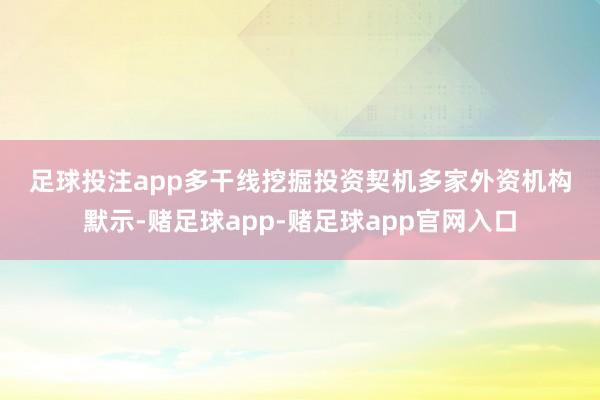 足球投注app多干线挖掘投资契机多家外资机构默示-赌足球app-赌足球app官网入口